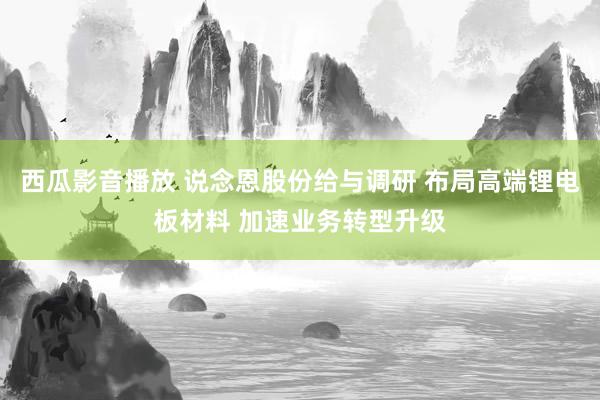 西瓜影音播放 说念恩股份给与调研 布局高端锂电板材料 加速业务转型升级